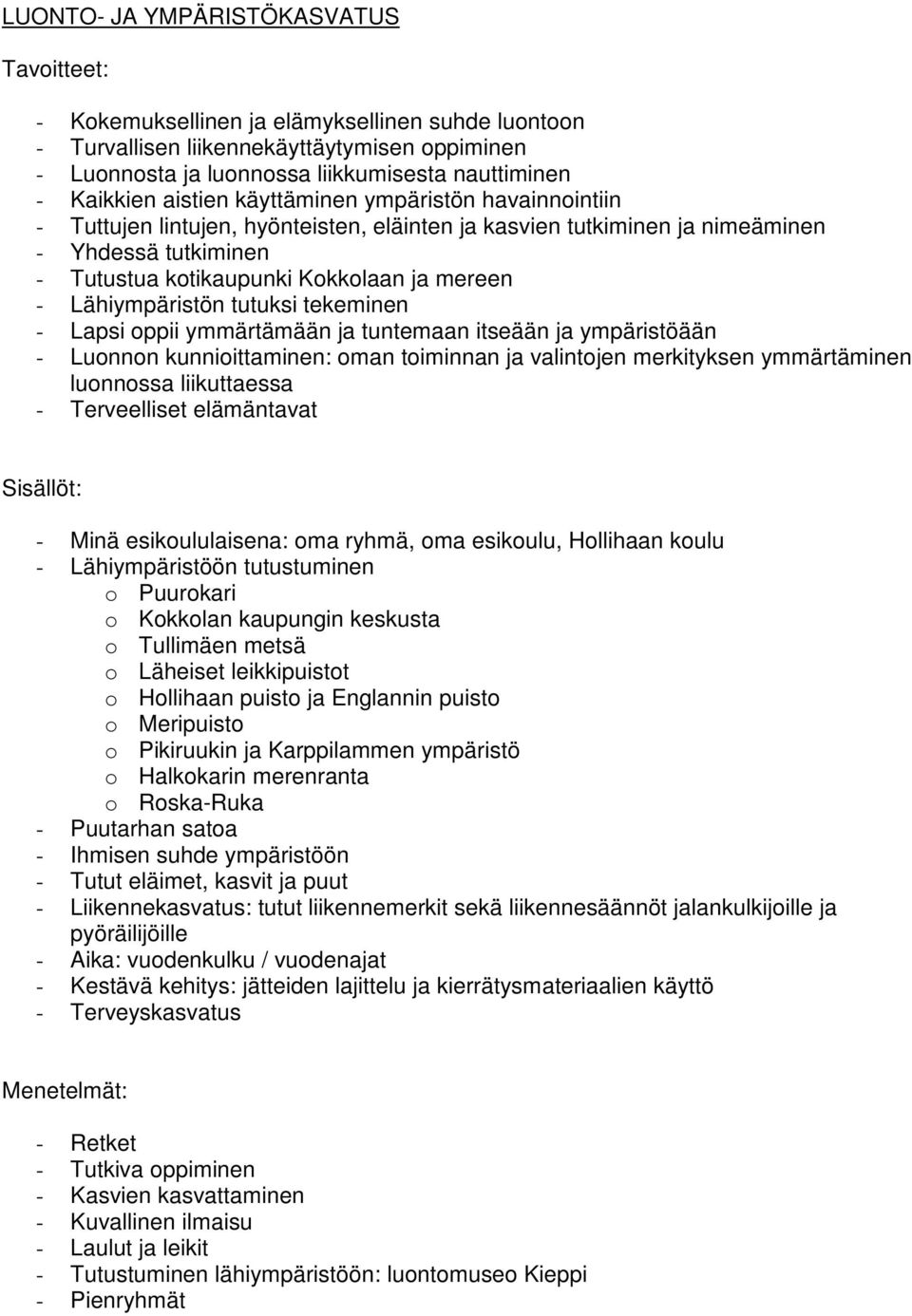 LUONTO- JA YMPÄRISTÖKASVATUS

Tavoitteet:

- Kokemuksellinen ja elämyksellinen suhde luontoon
- Turvallisen liikennekäyttäytymisen oppiminen
- Luonnosta ja luonnossa liikkumisesta nauttiminen
- Kaikkien aistien käyttäminen ympäristön havainnointiin
- Tuttujen lintujen, hyönteisten, eläinten ja kasvien tutkiminen ja nimeäminen
- Yhdessä tutkiminen
- Tutustua kotikaupunki Kokkolaan ja mereen
- Lähiympäristön tutuksi tekeminen
- Lapsi oppii ymmärtämään ja tuntemaan itseään ja ympäristöään
- Luonnon kunnioittaminen: oman toiminnan ja valintojen merkityksen ymmärtäminen luonnossa liikuttaessa
- Terveelliset elämäntavat

Sisällöt:

- Minä esikoululaisena: oma ryhmä, oma esikoulu, Hollihaan koulu
- Lähiympäristöön tutustuminen
  o Puurokari
  o Kokkolan kaupungin keskusta
  o Tullimäen metsä
  o Läheiset leikkipuistot
  o Hollihaan puisto ja Englannin puisto
  o Meripuisto
  o Pikiruukin ja Karppilammen ympäristö
  o Halkokarin merenranta
  o Roska-Ruka
- Puutarhan satoa
- Ihmisen suhde ympäristöön
- Tutut eläimet, kasvit ja puut
- Liikennekasvatus: tutut liikennemerkit sekä liikennesäännöt jalankulkijoille ja pyöräilijöille
- Aika: vuodenkulku / vuodenajat
- Kestävä kehitys: jätteiden lajittelu ja kierrätysmateriaalien käyttö
- Terveyskasvatus

Menetelmät:

- Retket
- Tutkiva oppiminen
- Kasvien kasvattaminen
- Kuvallinen ilmaisu
- Laulut ja leikit
- Tutustuminen lähiympäristöön: luontomuseo Kieppi
- Pienryhmät